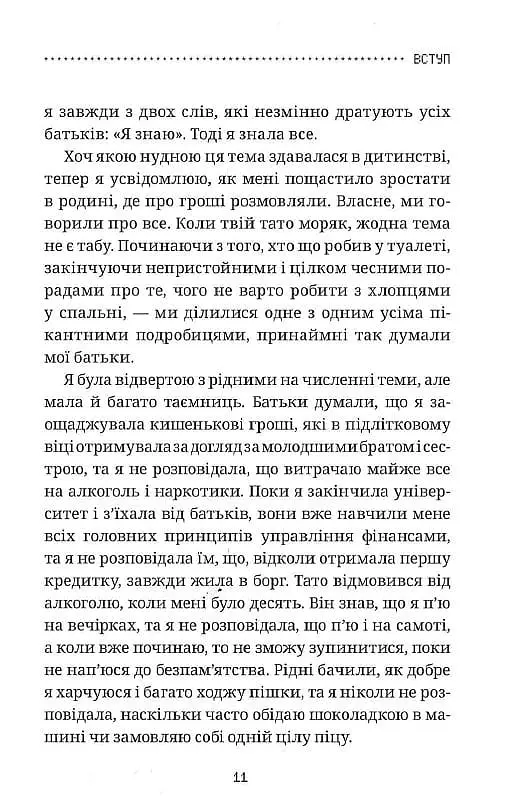 ВСТУП

я завжди з двох слів, які незмінно дратують усіх батьків: «Я знаю». Тоді я знала все.

Хоч якою нудною ця тема здавалася в дитинстві, тепер я усвідомлюю, як мені пощастило зростати в родині, де про гроші розмовляли. Власне, ми говорили про все. Коли твій тато моряк, жодна тема не є табу. Починаючи з того, хто що робив у туалеті, закінчуючи непристойними і цілком чесними порадами про те, чого не варто робити з хлопцями у спальні, — ми ділилися одне з одним усіма пікантними подробицями, принаймні так думали мої батьки.

Я була відвертою з рідними на численні теми, але мала й багато таємниць. Батьки думали, що я заощаджувала кишенькові гроші, які в підлітковому віці отримувала за догляд за молодшими братом і сестрою, та я не розповідала, що витрачаю майже все на алкоголь і наркотики. Поки я закінчила університет і з'їхала від батьків, вони вже навчили мене всіх головних принципів управління фінансами, та я не розповідала їм, що, відколи отримала першу кредитку, завжди жила в борг. Тато відмовився від алкоголю, коли мені було десять. Він знав, що я п'ю на вечірках, та я не розповідала, що п'ю і на самоті, а коли вже починаю, то не зможу зупинитися, поки не нап'юся до безпам'ятства. Рідні бачили, як добре я харчуюся і багато ходжу пішки, та я ніколи не розповідала, наскільки часто обідаю шоколадкою в машині чи замовляю собі одній цілу піцу.

11